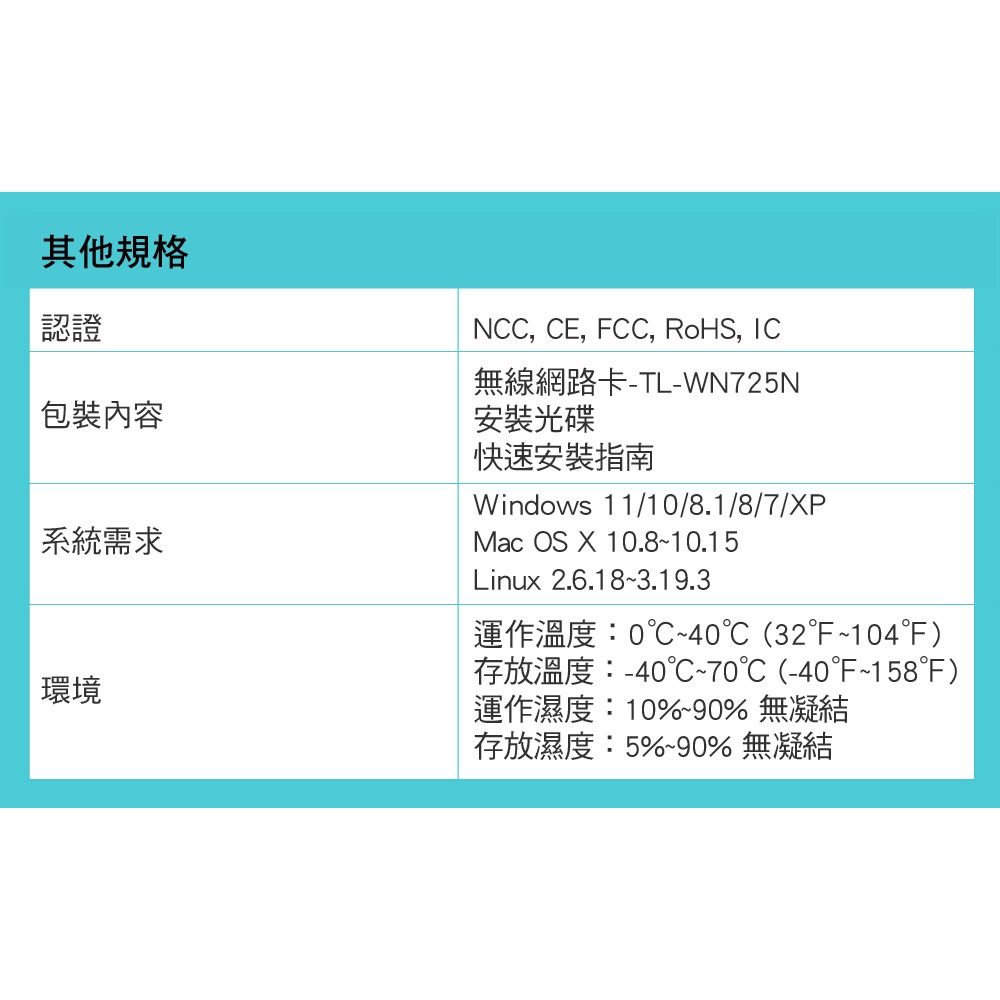 其他規格

| 認證 | NCC, CE, FCC, RoHS, IC |
|---|---|
| 包裝內容 | 無線網路卡-TL-WN725N 安裝光碟 快速安裝指南 |
| 系統需求 | Windows 11/10/8.1/8/7/XP Mac OS X 10.8~10.15 Linux 2.6.18~3.19.3 |
| 環境 | 運作溫度：0℃~40℃ (32℉~104℉) 存放溫度：-40℃~70℃ (-40℉~158℉) 運作濕度：10%~90% 無凝結 存放濕度：5%~90% 無凝結 |